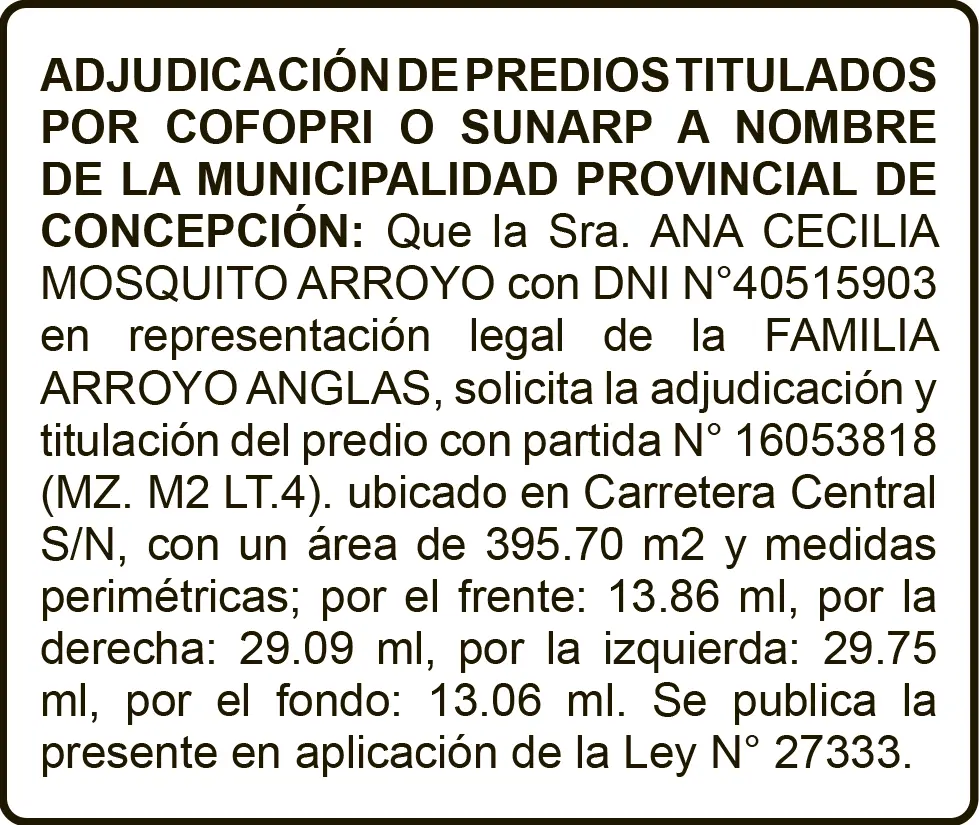 ADJUDICACIÓN DE PREDIOS TITULADOS POR COFOPRI O SUNARP A NOMBRE DE LA MUNICIPALIDAD PROVINCIAL DE CONCEPCIÓN: Que la Sra. ANA CECILIA MOSQUITO ARROYO con DNI N°40515903 en representación legal de la FAMILIA ARROYO ANGLAS, solicita la adjudicación y titulación del predio con partida N° 16053818 (MZ. M2 LT.4). ubicado en Carretera Central S/N, con un área de 395.70 m2 y medidas perimétricas; por el frente: 13.86 ml, por la derecha: 29.09 ml, por la izquierda: 29.75 ml, por el fondo: 13.06 ml. Se publica la presente en aplicación de la Ley N° 27333.